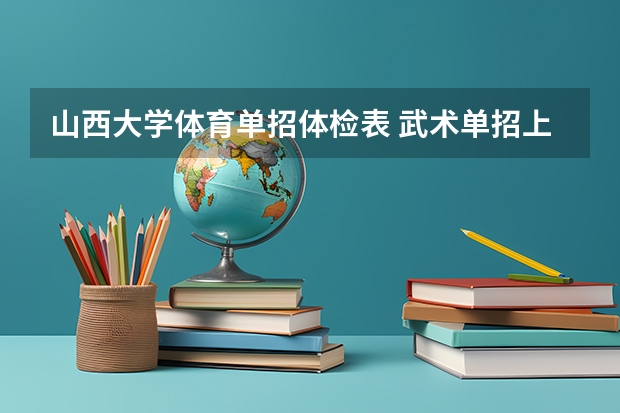 山西大学体育单招体检表 武术单招上